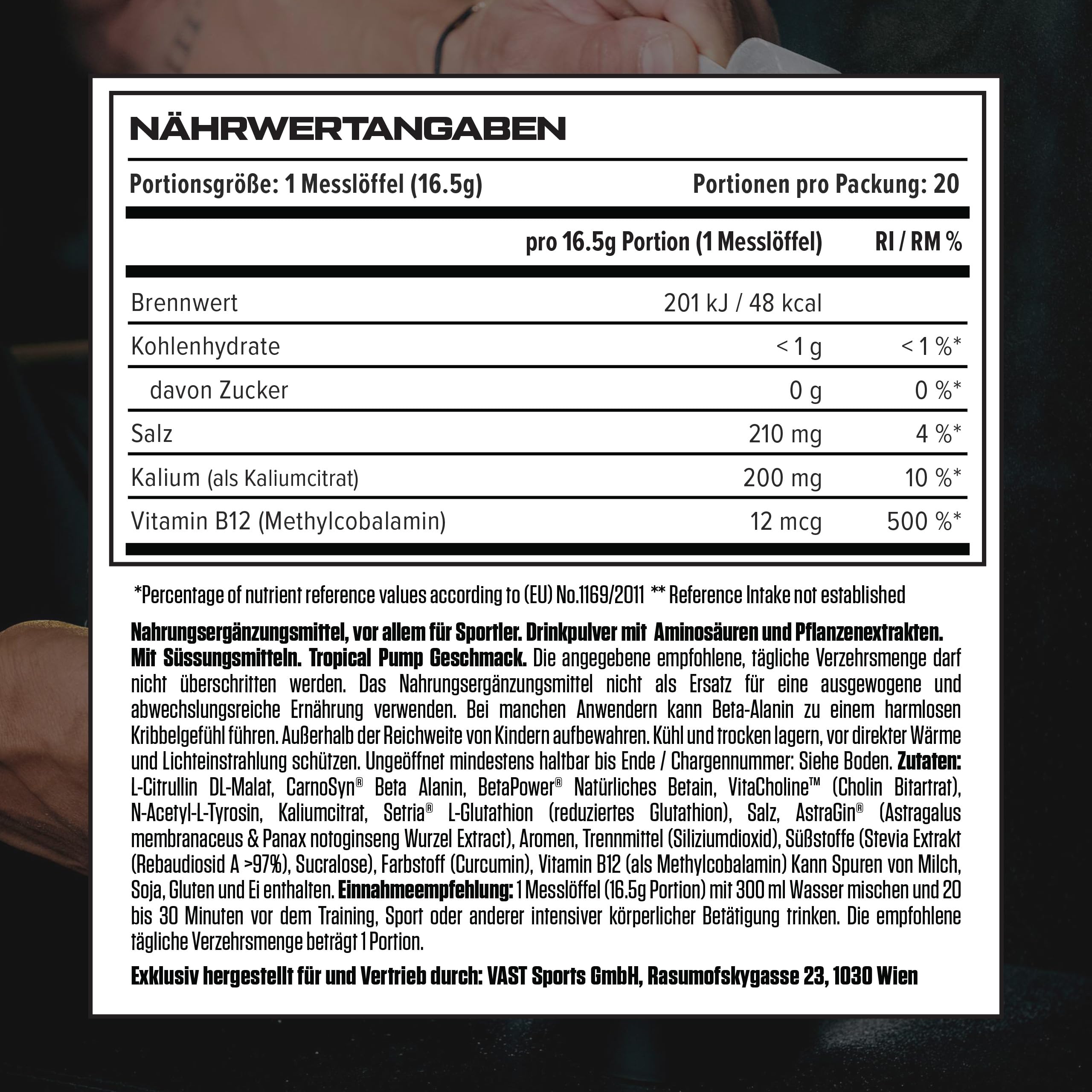 NÄHRWERTANGABEN

Portionsgröße: 1 Messlöffel (16.5g)

Portionen pro Packung: 20

| | pro 16.5g Portion (1 Messlöffel) | RI / RM % |
|---|---|---|
| Brennwert | 201 kJ / 48 kcal | |
| Kohlenhydrate | < 1 g | < 1 %* |
| davon Zucker | 0 g | 0 %* |
| Salz | 210 mg | 4 %* |
| Kalium (als Kaliumcitrat) | 200 mg | 10 %* |
| Vitamin B12 (Methylcobalamin) | 12 mcg | 500 %* |

*Percentage of nutrient reference values according to (EU) No.1169/2011 ** Reference Intake not established

Nahrungsergänzungsmittel, vor allem für Sportler. Drinkpulver mit Aminosäuren und Pflanzenextrakten. Mit Süssungsmitteln. Tropical Pump Geschmack. Die angegebene empfohlene, tägliche Verzehrsmenge darf nicht überschritten werden. Das Nahrungsergänzungsmittel nicht als Ersatz für eine ausgewogene und abwechslungsreiche Ernährung verwenden. Bei manchen Anwendern kann Beta-Alanin zu einem harmlosen Kribbelgefühl führen. Außerhalb der Reichweite von Kindern aufbewahren. Kühl und trocken lagern, vor direkter Wärme und Lichteinstrahlung schützen. Ungeöffnet mindestens haltbar bis Ende / Chargennummer: Siehe Boden. Zutaten: L-Citrullin DL-Malat, CarnoSyn® Beta Alanin, BetaPower® Natürliches Betain, VitaCholine™ (Cholin Bitartrat), N-Acetyl-L-Tyrosin, Kaliumcitrat, Setria® L-Glutathion (reduziertes Glutathion), Salz, AstraGin® (Astragalus membranaceus & Panax notoginseng Wurzel Extract), Aromen, Trennmittel (Siliziumdioxid), Süßstoffe (Stevia Extrakt (Rebaudiosid A >97%), Sucralose), Farbstoff (Curcumin), Vitamin B12 (als Methylcobalamin) Kann Spuren von Milch, Soja, Gluten und Ei enthalten. Einnahmeempfehlung: 1 Messlöffel (16.5g Portion) mit 300 ml Wasser mischen und 20 bis 30 Minuten vor dem Training, Sport oder anderer intensiver körperlicher Betätigung trinken. Die empfohlene tägliche Verzehrsmenge beträgt 1 Portion.

Exklusiv hergestellt für und Vertrieb durch: VAST Sports GmbH, Rasumofskygasse 23, 1030 Wien